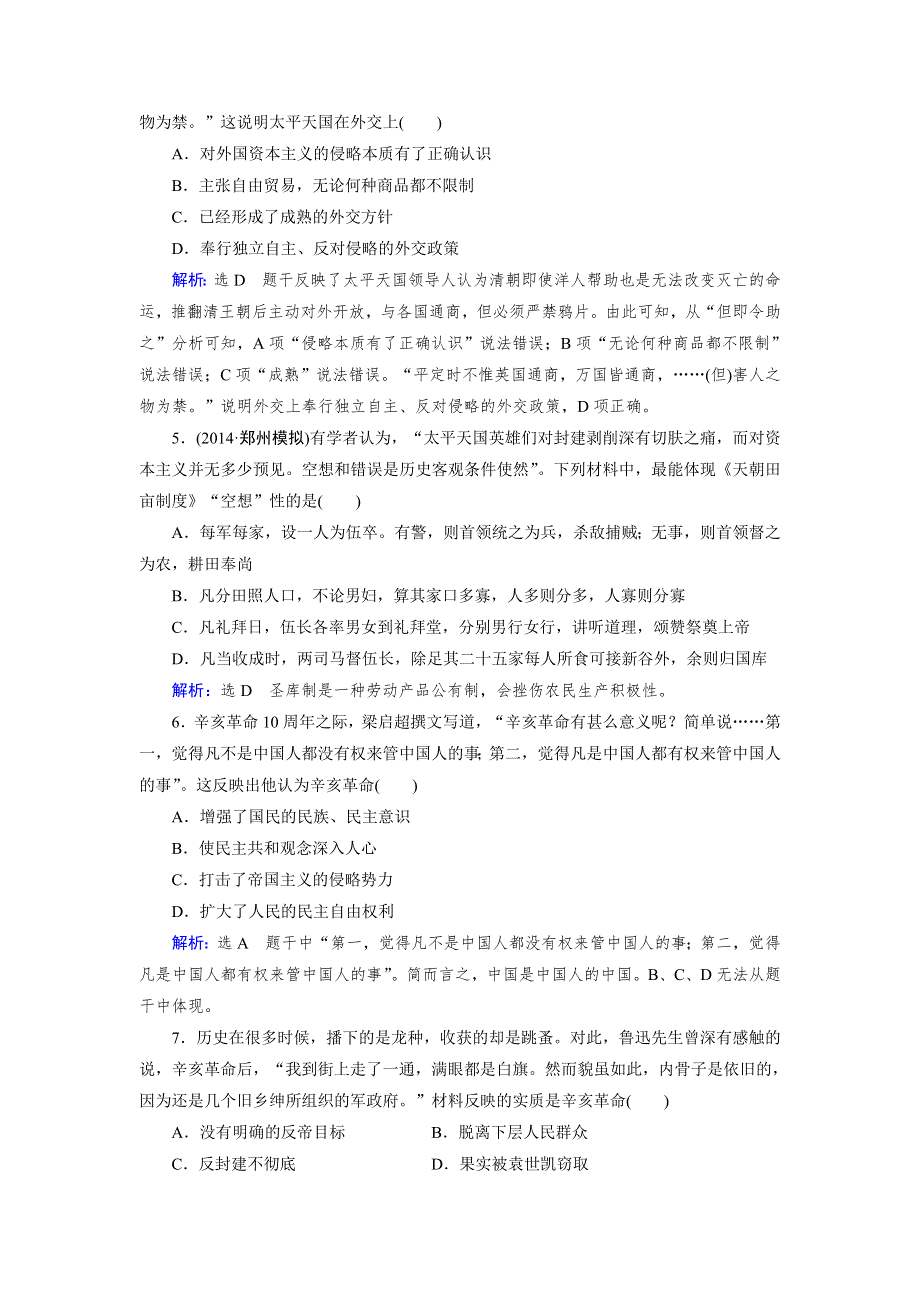 物为禁。”这说明太平天国在外交上(　　)

A．对外国资本主义的侵略本质有了正确认识

B．主张自由贸易，无论何种商品都不限制

C．已经形成了成熟的外交方针

D．奉行独立自主、反对侵略的外交政策

解析：选 D　题干反映了太平天国领导人认为清朝即使洋人帮助也是无法改变灭亡的命运，推翻清王朝后主动对外开放，与各国通商，但必须严禁鸦片。由此可知，从“但即令助之”分析可知，A 项“侵略本质有了正确认识”说法错误；B 项“无论何种商品都不限制”说法错误；C 项“成熟”说法错误。“平定时不惟英国通商，万国皆通商，……(但)害人之物为禁。”说明外交上奉行独立自主、反对侵略的外交政策，D 项正确。

5．(2014·郑州模拟)有学者认为，“太平天国英雄们对封建剥削深有切肤之痛，而对资本主义并无多少预见。空想和错误是历史客观条件使然”。下列材料中，最能体现《天朝田亩制度》“空想”性的是(　　)

A．每军每家，设一人为伍卒。有警，则首领统之为兵，杀敌捕贼；无事，则首领督之为农，耕田奉尚

B．凡分田照人口，不论男妇，算其家口多寡，人多则分多，人寡则分寡

C．凡礼拜日，伍长各率男女到礼拜堂，分别男行女行，讲听道理，颂赞祭奠上帝

D．凡当收成时，两司马督伍长，除足其二十五家每人所食可接新谷外，余则归国库

解析：选 D　圣库制是一种劳动产品公有制，会挫伤农民生产积极性。

6．辛亥革命 10 周年之际，梁启超撰文写道，“辛亥革命有甚么意义呢？简单说……第一，觉得凡不是中国人都没有权来管中国人的事；第二，觉得凡是中国人都有权来管中国人的事”。这反映出他认为辛亥革命(　　)

A．增强了国民的民族、民主意识

B．使民主共和观念深入人心

C．打击了帝国主义的侵略势力

D．扩大了人民的民主自由权利

解析：选 A　题干中“第一，觉得凡不是中国人都没有权来管中国人的事；第二，觉得凡是中国人都有权来管中国人的事”。简而言之，中国是中国人的中国。B、C、D 无法从题干中体现。

7．历史在很多时候，播下的是龙种，收获的却是跳蚤。对此，鲁迅先生曾深有感触的说，辛亥革命后，“我到街上走了一通，满眼都是白旗。然而貌虽如此，内骨子是依旧的，因为还是几个旧乡绅所组织的军政府。”材料反映的实质是辛亥革命(　　)

A．没有明确的反帝目标　　B．脱离下层人民群众

C．反封建不彻底　　D．果实被袁世凯窃取